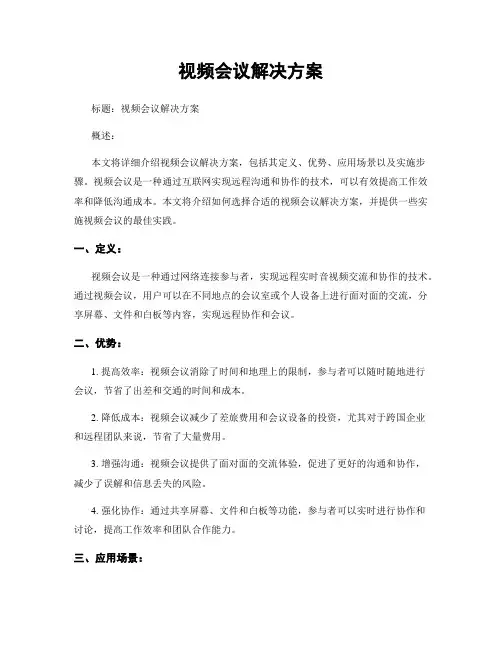 视频会议解决方案

标题：视频会议解决方案

概述：

本文将详细介绍视频会议解决方案，包括其定义、优势、应用场景以及实施步骤。视频会议是一种通过互联网实现远程沟通和协作的技术，可以有效提高工作效率和降低沟通成本。本文将介绍如何选择合适的视频会议解决方案，并提供一些实施视频会议的最佳实践。

一、定义：

视频会议是一种通过网络连接参与者，实现远程实时音视频交流和协作的技术。通过视频会议，用户可以在不同地点的会议室或个人设备上进行面对面的交流，分享屏幕、文件和白板等内容，实现远程协作和会议。

二、优势：

1. 提高效率：视频会议消除了时间和地理上的限制，参与者可以随时随地进行会议，节省了出差和交通的时间和成本。

2. 降低成本：视频会议减少了差旅费用和会议设备的投资，尤其对于跨国企业和远程团队来说，节省了大量费用。

3. 增强沟通：视频会议提供了面对面的交流体验，促进了更好的沟通和协作，减少了误解和信息丢失的风险。

4. 强化协作：通过共享屏幕、文件和白板等功能，参与者可以实时进行协作和讨论，提高工作效率和团队合作能力。

三、应用场景：